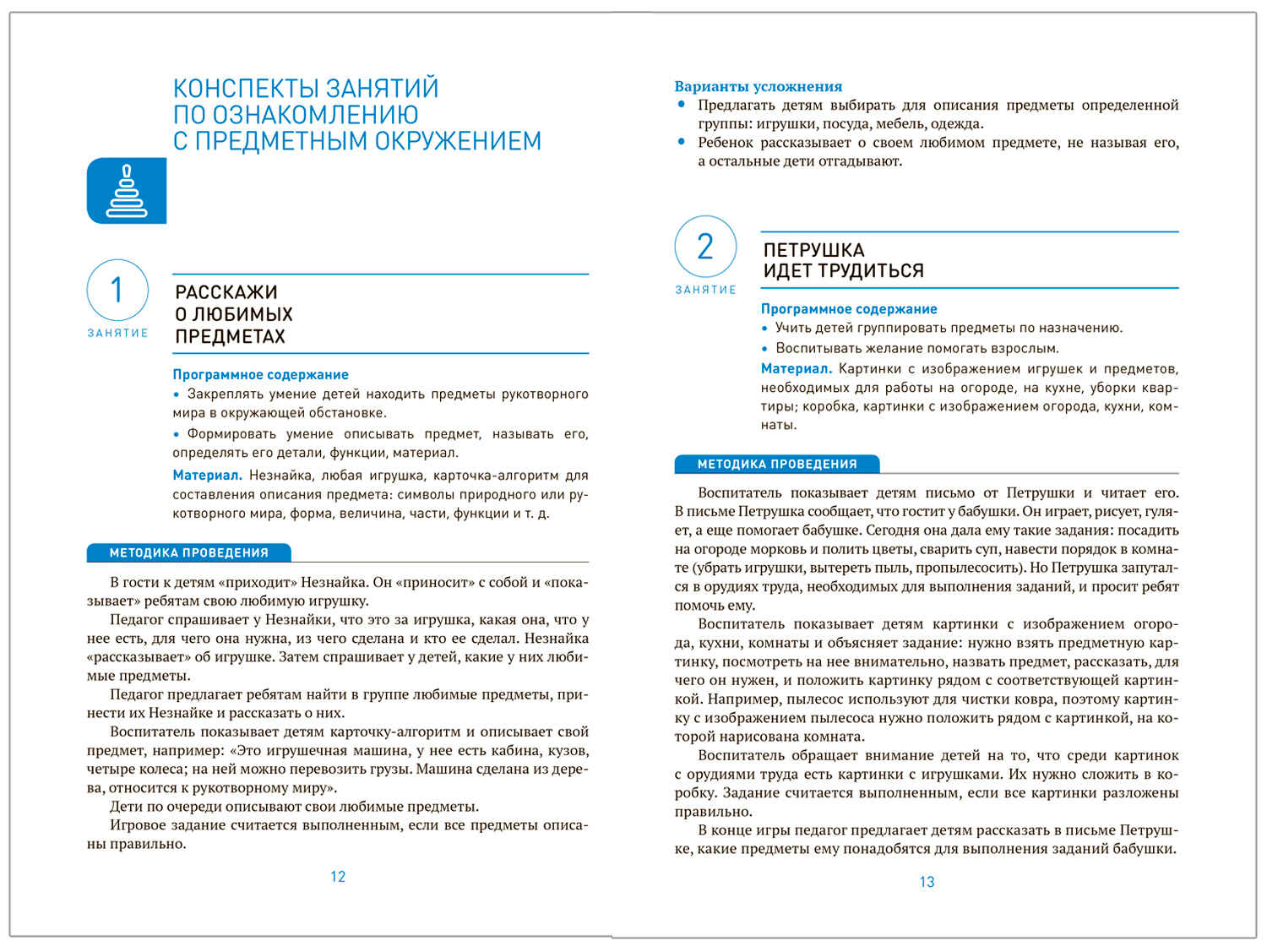 КОНСПЕКТЫ ЗАНЯТИЙ ПО ОЗНАКОМЛЕНИЮ С ПРЕДМЕТНЫМ ОКРУЖЕНИЕМ

1
ЗАНЯТИЕ

РАССКАЖИ О ЛЮБИМЫХ ПРЕДМЕТАХ

Программное содержание
• Закреплять умение детей находить предметы рукотворного мира в окружающей обстановке.
• Формировать умение описывать предмет, называть его, определять его детали, функции, материал.
Материал. Незнайка, любая игрушка, карточка-алгоритм для составления описания предмета: символы природного или рукотворного мира, форма, величина, части, функции и т. д.

МЕТОДИКА ПРОВЕДЕНИЯ

В гости к детям «приходит» Незнайка. Он «приносит» с собой и «показывает» ребятам свою любимую игрушку.
Педагог спрашивает у Незнайки, что это за игрушка, какая она, что у нее есть, для чего она нужна, из чего сделана и кто ее сделал. Незнайка «рассказывает» об игрушке. Затем спрашивает у детей, какие у них любимые предметы.
Педагог предлагает ребятам найти в группе любимые предметы, принести их Незнайке и рассказать о них.
Воспитатель показывает детям карточку-алгоритм и описывает свой предмет, например: «Это игрушечная машина, у нее есть кабина, кузов, четыре колеса; на ней можно перевозить грузы. Машина сделана из дерева, относится к рукотворному миру».
Дети по очереди описывают свои любимые предметы.
Игровое задание считается выполненным, если все предметы описаны правильно.

12

Варианты усложнения
• Предлагать детям выбирать для описания предметы определенной группы: игрушки, посуда, мебель, одежда.
• Ребенок рассказывает о своем любимом предмете, не называя его, а остальные дети отгадывают.

2
ЗАНЯТИЕ

ПЕТРУШКА ИДЕТ ТРУДИТЬСЯ

Программное содержание
• Учить детей группировать предметы по назначению.
• Воспитывать желание помогать взрослым.
Материал. Картинки с изображением игрушек и предметов, необходимых для работы на огороде, на кухне, уборки квартиры; коробка, картинки с изображением огорода, кухни, комнаты.

МЕТОДИКА ПРОВЕДЕНИЯ

Воспитатель показывает детям письмо от Петрушки и читает его. В письме Петрушка сообщает, что гостит у бабушки. Он играет, рисует, гуляет, а еще помогает бабушке. Сегодня она дала ему такие задания: посадить на огороде морковь и полить цветы, сварить суп, навести порядок в комнате (убрать игрушки, вытереть пыль, пропылесосить). Но Петрушка запутался в орудиях труда, необходимых для выполнения заданий, и просит ребят помочь ему.
Воспитатель показывает детям картинки с изображением огорода, кухни, комнаты и объясняет задание: нужно взять предметную картинку, посмотреть на нее внимательно, назвать предмет, рассказать, для чего он нужен, и положить картинку рядом с соответствующей картинкой. Например, пылесос используют для чистки ковра, поэтому картинку с изображением пылесоса нужно положить рядом с картинкой, на которой нарисована комната.
Воспитатель обращает внимание детей на то, что среди картинок с орудиями труда есть картинки с игрушками. Их нужно сложить в коробку. Задание считается выполненным, если все картинки разложены правильно.
В конце игры педагог предлагает детям рассказать в письме Петрушке, какие предметы ему понадобятся для выполнения заданий бабушки.

13